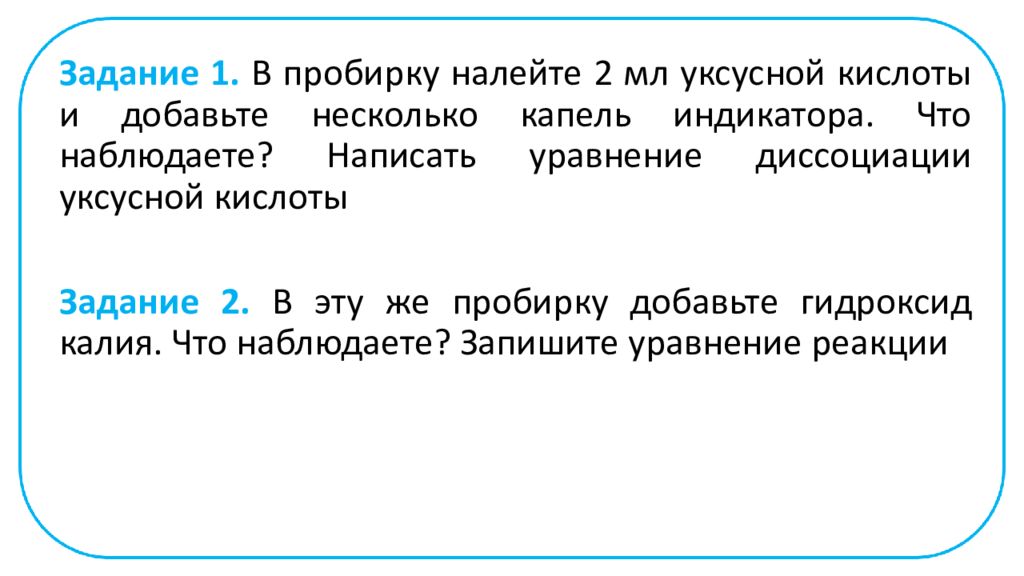 Задание 1. В пробирку налейте 2 мл уксусной кислоты и добавьте несколько капель индикатора. Что наблюдаете? Написать уравнение диссоциации уксусной кислоты

Задание 2. В эту же пробирку добавьте гидроксид калия. Что наблюдаете? Запишите уравнение реакции